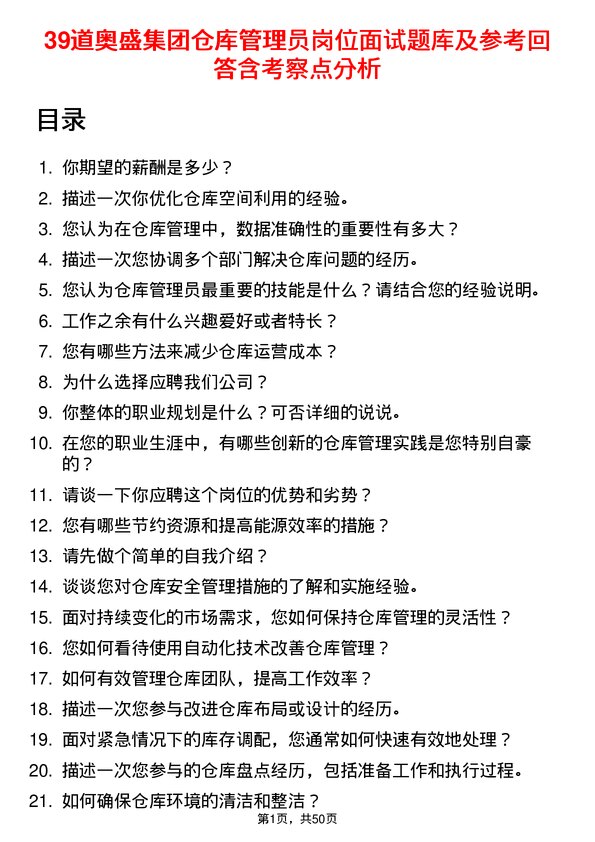 39道奥盛集团仓库管理员岗位面试题库及参考回答含考察点分析

目录

1. 你期望的薪酬是多少？
2. 描述一次你优化仓库空间利用的经验。
3. 您认为在仓库管理中，数据准确性的重要性有多大？
4. 描述一次您协调多个部门解决仓库问题的经历。
5. 您认为仓库管理员最重要的技能是什么？请结合您的经验说明。
6. 工作之余有什么兴趣爱好或者特长？
7. 您有哪些方法来减少仓库运营成本？
8. 为什么选择应聘我们公司？
9. 你整体的职业规划是什么？可否详细的说说。
10. 在您的职业生涯中，有哪些创新的仓库管理实践是您特别自豪的？
11. 请谈一下你应聘这个岗位的优势和劣势？
12. 您有哪些节约资源和提高能源效率的措施？
13. 请先做个简单的自我介绍？
14. 谈谈您对仓库安全管理措施的了解和实施经验。
15. 面对持续变化的市场需求，您如何保持仓库管理的灵活性？
16. 您如何看待使用自动化技术改善仓库管理？
17. 如何有效管理仓库团队，提高工作效率？
18. 描述一次您参与改进仓库布局或设计的经历。
19. 面对紧急情况下的库存调配，您通常如何快速有效地处理？
20. 描述一次您参与的仓库盘点经历，包括准备工作和执行过程。
21. 如何确保仓库环境的清洁和整洁？

第1页，共50页